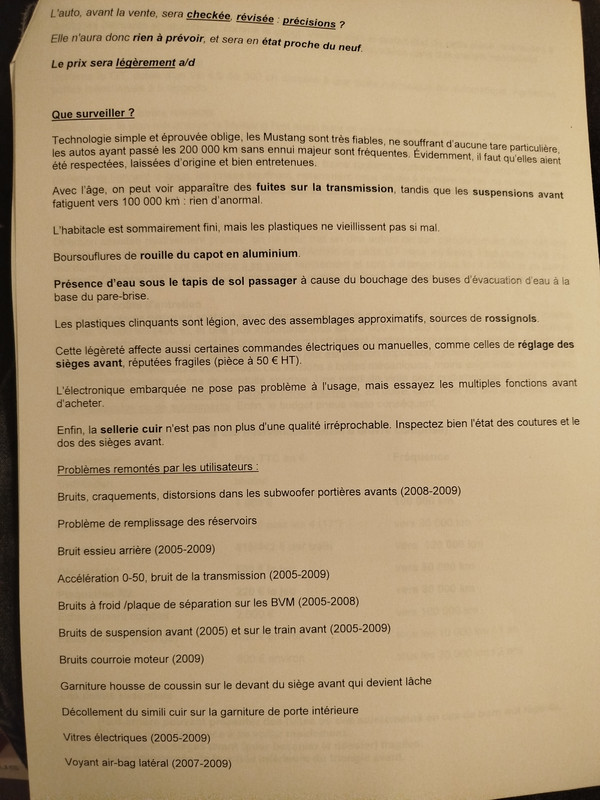 L'auto, avant la vente, sera checkée, révisée : précisions ?

Elle n'aura donc rien à prévoir, et sera en état proche du neuf.

Le prix sera légèrement a/d

Que surveiller ?

Technologie simple et éprouvée oblige, les Mustang sont très fiables, ne souffrant d'aucune tare particulière, les autos ayant passé les 200 000 km sans ennui majeur sont fréquentes. Évidemment, il faut qu'elles aient été respectées, laissées d'origine et bien entretenues.

Avec l'âge, on peut voir apparaître des fuites sur la transmission, tandis que les suspensions avant fatiguent vers 100 000 km : rien d'anormal.

L'habitacle est sommairement fini, mais les plastiques ne vieillissent pas si mal.

Boursouflures de rouille du capot en aluminium.

Présence d'eau sous le tapis de sol passager à cause du bouchage des buses d'évacuation d'eau à la base du pare-brise.

Les plastiques clinquants sont légion, avec des assemblages approximatifs, sources de rossignols.

Cette légèreté affecte aussi certaines commandes électriques ou manuelles, comme celles de réglage des sièges avant, réputées fragiles (pièce à 50 € HT).

L'électronique embarquée ne pose pas problème à l'usage, mais essayez les multiples fonctions avant d'acheter.

Enfin, la sellerie cuir n'est pas non plus d'une qualité irréprochable. Inspectez bien l'état des coutures et le dos des sièges avant.

Problèmes remontés par les utilisateurs :

Bruits, craquements, distorsions dans les subwoofer portières avants (2008-2009)

Problème de remplissage des réservoirs

Bruit essieu arrière (2005-2009)

Accélération 0-50, bruit de la transmission (2005-2009)

Bruits à froid /plaque de séparation sur les BVM (2005-2008)

Bruits de suspension avant (2005) et sur le train avant (2005-2009)

Bruits courroie moteur (2009)

Garniture housse de coussin sur le devant du siège avant qui devient lâche

Décollement du simili cuir sur la garniture de porte intérieure

Vitres électriques (2005-2009)

Voyant air-bag latéral (2007-2009)